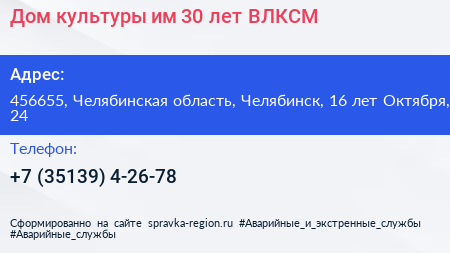 Дом культуры им 30 лет ВЛКСМ

Адрес:

456655, Челябинская область, Челябинск, 16 лет Октября, 24

Телефон:

+7 (35139) 4-26-78

Сформированно на сайте spravka-region.ru #Аварийные_и_экстренные_службы #Аварийные_службы